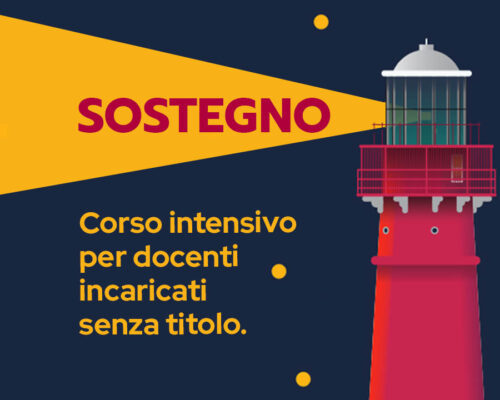 SOSTEGNO

Corso intensivo per docenti incaricati senza titolo.